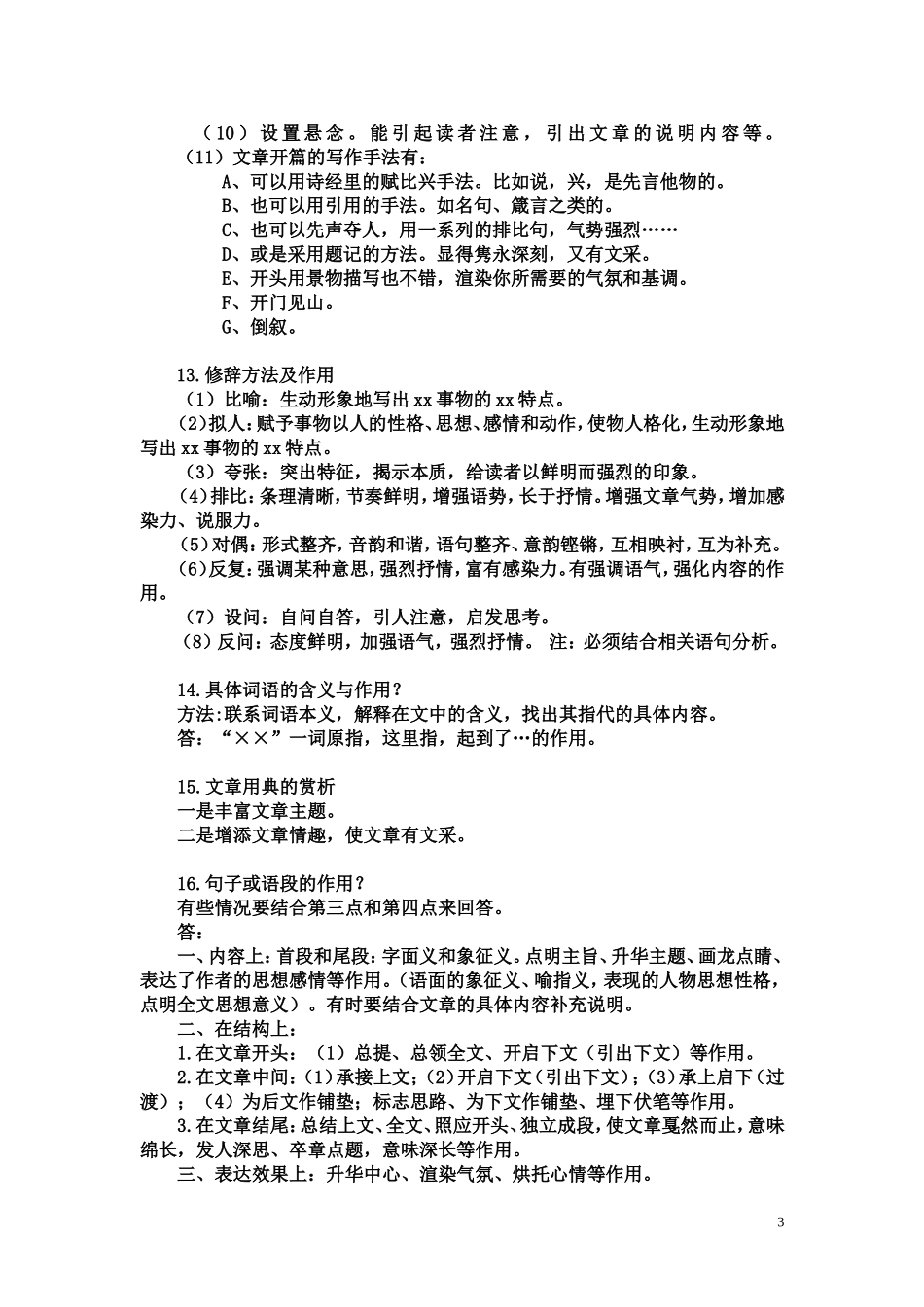 （10）设置悬念。能引起读者注意，引出文章的说明内容等。
（11）文章开篇的写作手法有：
A、可以用诗经里的赋比兴手法。比如说，兴，是先言他物的。
B、也可以用引用的手法。如名句、箴言之类的。
C、也可以先声夺人，用一系列的排比句，气势强烈……
D、或是采用题记的方法。显得隽永深刻，又有文采。
E、开头用景物描写也不错，渲染你所需要的气氛和基调。
F、开门见山。
G、倒叙。

13.修辞方法及作用
（1）比喻：生动形象地写出 xx 事物的 xx 特点。
（2）拟人：赋予事物以人的性格、思想、感情和动作，使物人格化，生动形象地写出 xx 事物的 xx 特点。
（3）夸张：突出特征，揭示本质，给读者以鲜明而强烈的印象。
（4）排比：条理清晰，节奏鲜明，增强语势，长于抒情。增强文章气势，增加感染力、说服力。
（5）对偶：形式整齐，音韵和谐，语句整齐、意韵铿锵，互相映衬，互为补充。
（6）反复：强调某种意思，强烈抒情，富有感染力。有强调语气，强化内容的作用。
（7）设问：自问自答，引人注意，启发思考。
（8）反问：态度鲜明，加强语气，强烈抒情。 注：必须结合相关语句分析。

14.具体词语的含义与作用？
方法：联系词语本义，解释在文中的含义，找出其指代的具体内容。
答：“××”一词原指，这里指，起到了…的作用。

15.文章用典的赏析
一是丰富文章主题。
二是增添文章情趣，使文章有文采。

16.句子或语段的作用？
有些情况要结合第三点和第四点来回答。
答：
一、内容上：首段和尾段：字面义和象征义。点明主旨、升华主题、画龙点睛、表达了作者的思想感情等作用。（语面的象征义、喻指义，表现的人物思想性格，点明全文思想意义）。有时要结合文章的具体内容补充说明。
二、在结构上：
1.在文章开头：（1）总提、总领全文、开启下文（引出下文）等作用。
2.在文章中间：（1）承接上文；（2）开启下文（引出下文）；（3）承上启下（过渡）；（4）为后文作铺垫；标志思路、为下文作铺垫、埋下伏笔等作用。
3.在文章结尾：总结上文、全文、照应开头、独立成段，使文章戛然而止，意味绵长，发人深思、卒章点题，意味深长等作用。
三、表达效果上：升华中心、渲染气氛、烘托心情等作用。

3